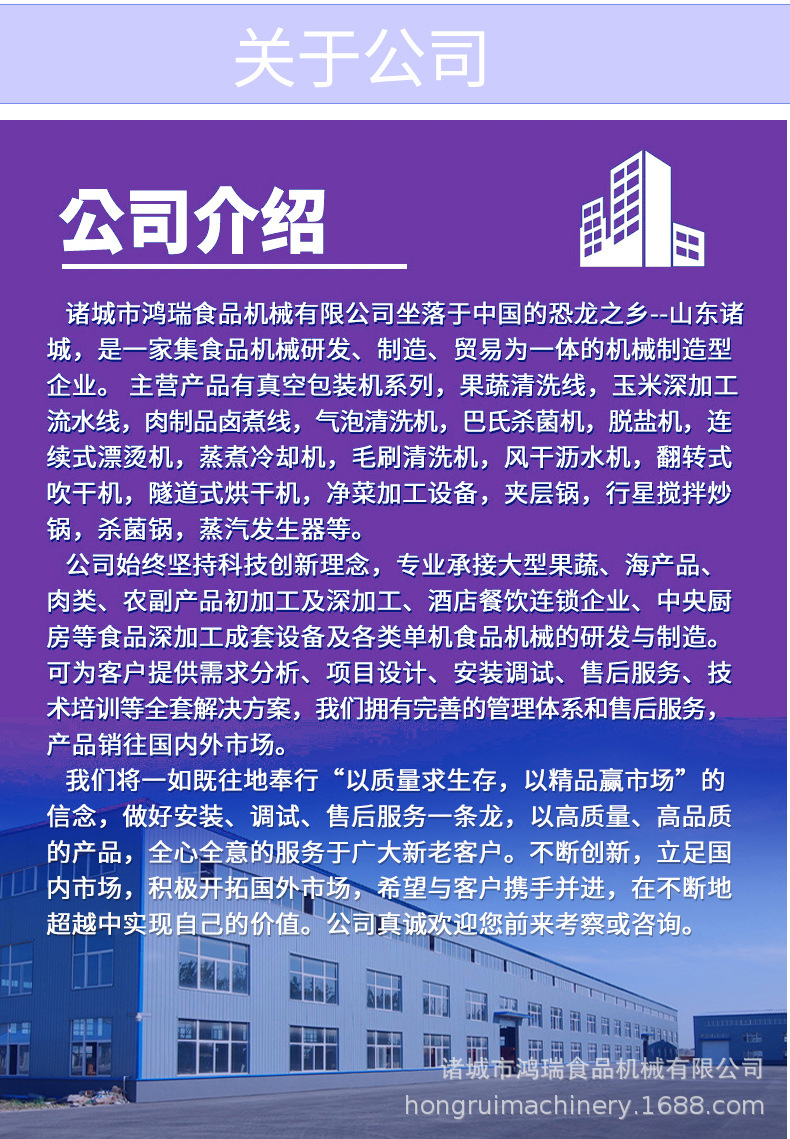 关于公司

公司介绍

诸城市鸿瑞食品机械有限公司坐落于中国的恐龙之乡--山东诸城，是一家集食品机械研发、制造、贸易为一体的机械制造型企业。 主营产品有真空包装机系列，果蔬清洗线，玉米深加工流水线，肉制品卤煮线，气泡清洗机，巴氏杀菌机，脱盐机，连续式漂烫机，蒸煮冷却机，毛刷清洗机，风干沥水机，翻转式吹干机，隧道式烘干机，净菜加工设备，夹层锅，行星搅拌炒锅，杀菌锅，蒸汽发生器等。

公司始终坚持科技创新理念，专业承接大型果蔬、海产品、肉类、农副产品初加工及深加工、酒店餐饮连锁企业、中央厨房等食品深加工成套设备及各类单机食品机械的研发与制造。可为客户提供需求分析、项目设计、安装调试、售后服务、技术培训等全套解决方案，我们拥有完善的管理体系和售后服务，产品销往国内外市场。

我们将一如既往地奉行“以质量求生存，以精品赢市场”的信念，做好安装、调试、售后服务一条龙，以高质量、高品质的产品，全心全意的服务于广大新老客户。不断创新，立足国内市场，积极开拓国外市场，希望与客户携手并进，在不断地超越中实现自己的价值。公司真诚欢迎您前来考察或咨询。

诸城市鸿瑞食品机械有限公司
hongruimachinery.1688.com